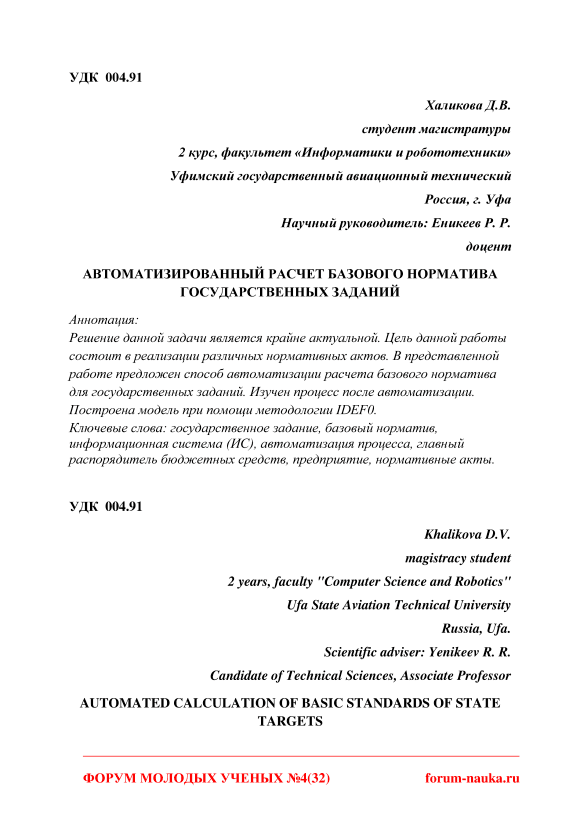 УДК 004.91

Халикова Д.В.

студент магистратуры

2 курс, факультет «Информатики и робототехники»

Уфимский государственный авиационный технический

Россия, г. Уфа

Научный руководитель: Еникеев Р. Р.

доцент

АВТОМАТИЗИРОВАННЫЙ РАСЧЕТ БАЗОВОГО НОРМАТИВА ГОСУДАРСТВЕННЫХ ЗАДАНИЙ

Аннотация:
Решение данной задачи является крайне актуальной. Цель данной работы состоит в реализации различных нормативных актов. В представленной работе предложен способ автоматизации расчета базового норматива для государственных заданий. Изучен процесс после автоматизации. Построена модель при помощи методологии IDEF0.
Ключевые слова: государственное задание, базовый норматив, информационная система (ИС), автоматизация процесса, главный распорядитель бюджетных средств, предприятие, нормативные акты.

УДК 004.91

Khalikova D.V.

magistracy student

2 years, faculty "Computer Science and Robotics"

Ufa State Aviation Technical University

Russia, Ufa.

Scientific adviser: Yenikeev R. R.

Candidate of Technical Sciences, Associate Professor

AUTOMATED CALCULATION OF BASIC STANDARDS OF STATE TARGETS

ФОРУМ МОЛОДЫХ УЧЕНЫХ №4(32) forum-nauka.ru